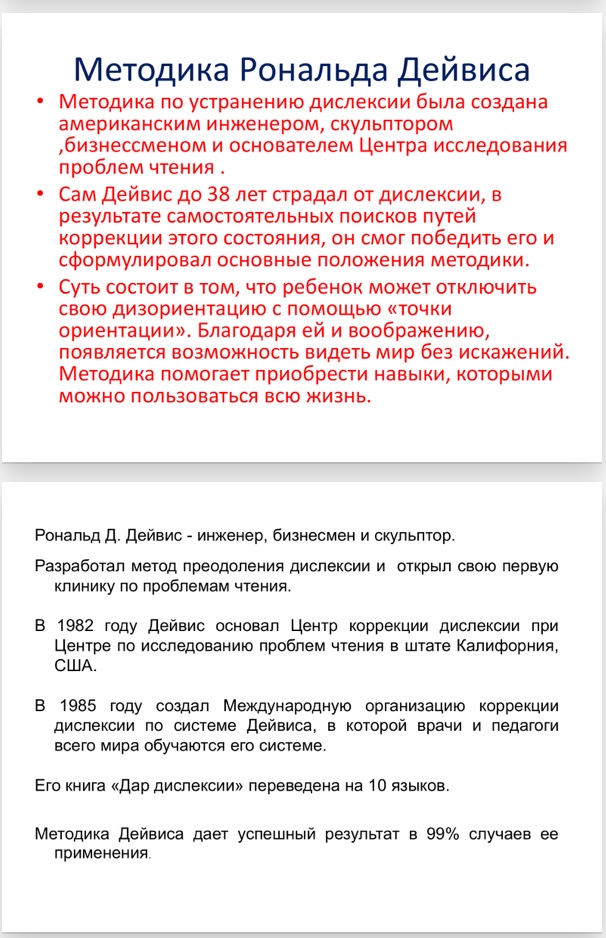 Методика Рональда Дейвиса

• Методика по устранению дислексии была создана американским инженером, скульптором ,бизнессменом и основателем Центра исследования проблем чтения .

• Сам Дейвис до 38 лет страдал от дислексии, в результате самостоятельных поисков путей коррекции этого состояния, он смог победить его и сформулировал основные положения методики.

• Суть состоит в том, что ребенок может отключить свою дизориентацию с помощью «точки ориентации». Благодаря ей и воображению, появляется возможность видеть мир без искажений. Методика помогает приобрести навыки, которыми можно пользоваться всю жизнь.

Рональд Д. Дейвис - инженер, бизнесмен и скульптор.

Разработал метод преодоления дислексии и открыл свою первую клинику по проблемам чтения.

В 1982 году Дейвис основал Центр коррекции дислексии при Центре по исследованию проблем чтения в штате Калифорния, США.

В 1985 году создал Международную организацию коррекции дислексии по системе Дейвиса, в которой врачи и педагоги всего мира обучаются его системе.

Его книга «Дар дислексии» переведена на 10 языков.

Методика Дейвиса дает успешный результат в 99% случаев ее применения.